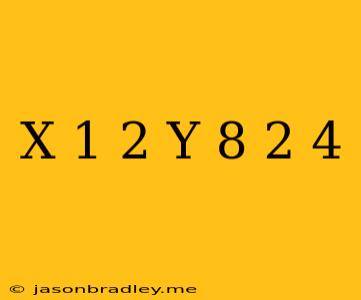 X 1 2 Y 8 2 4

© jasonbradley.me